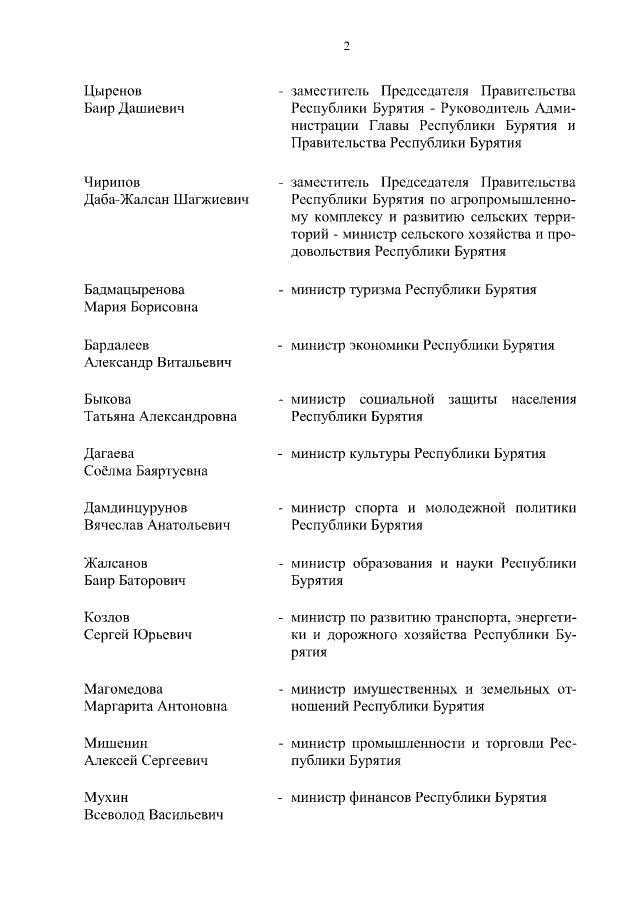 2

Цыренов
Баир Дашиевич

- заместитель Председателя Правительства Республики Бурятия - Руководитель Администрации Главы Республики Бурятия и Правительства Республики Бурятия

Чирипов
Даба-Жалсан Шагжиевич

- заместитель Председателя Правительства Республики Бурятия по агропромышленному комплексу и развитию сельских территорий - министр сельского хозяйства и продовольствия Республики Бурятия

Бадмацыренова
Мария Борисовна

- министр туризма Республики Бурятия

Бардалеев
Александр Витальевич

- министр экономики Республики Бурятия

Быкова
Татьяна Александровна

- министр социальной защиты населения Республики Бурятия

Дагаева
Соёлма Баяртуевна

- министр культуры Республики Бурятия

Дамдинцурунов
Вячеслав Анатольевич

- министр спорта и молодежной политики Республики Бурятия

Жалсанов
Баир Баторович

- министр образования и науки Республики Бурятия

Козлов
Сергей Юрьевич

- министр по развитию транспорта, энергетики и дорожного хозяйства Республики Бурятия

Магомедова
Маргарита Антоновна

- министр имущественных и земельных отношений Республики Бурятия

Мишенин
Алексей Сергеевич

- министр промышленности и торговли Республики Бурятия

Мухин
Всеволод Васильевич

- министр финансов Республики Бурятия